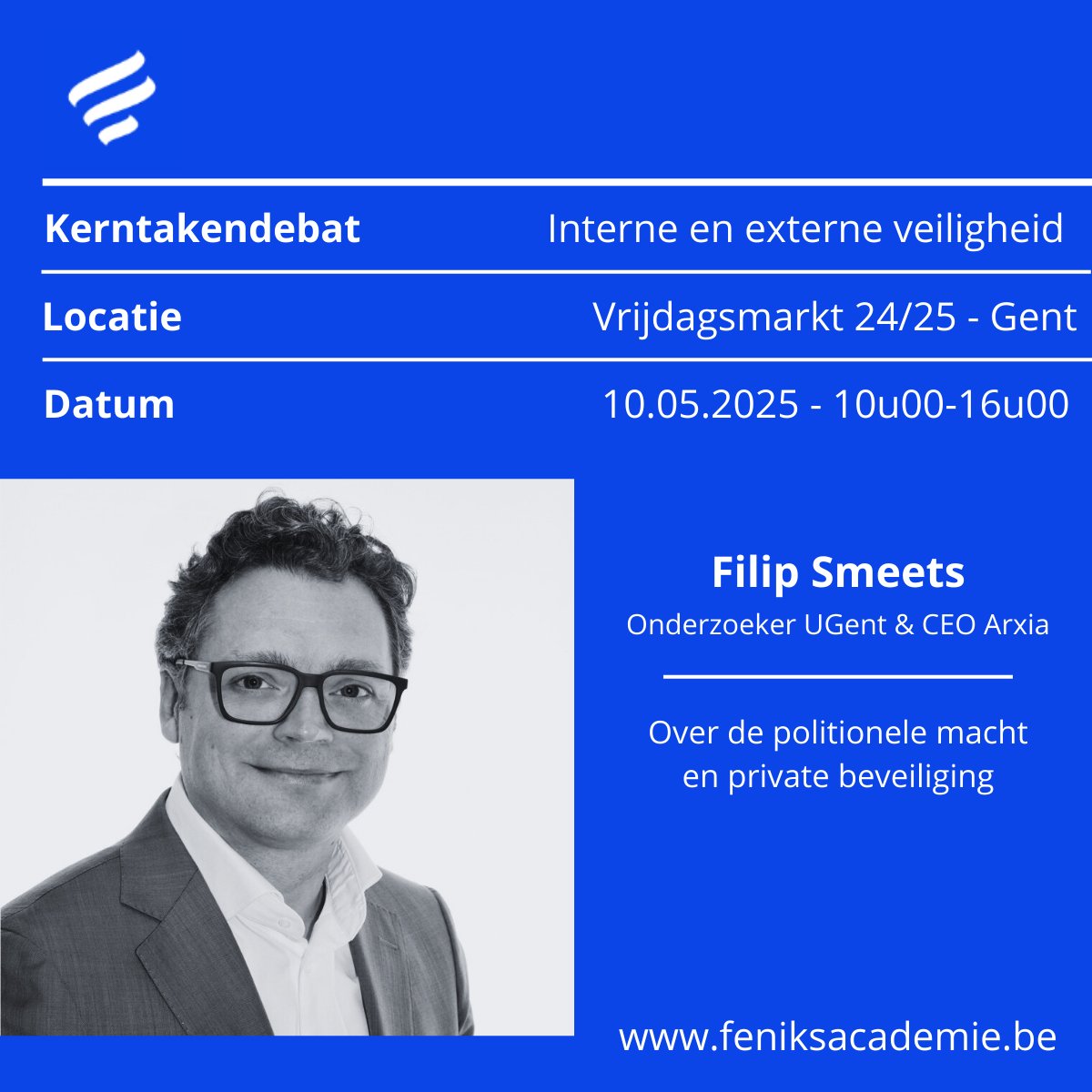 | Kerntakendebat | Interne en externe veiligheid |
|---|---|
| Locatie | Vrijdagsmarkt 24/25 - Gent |
| Datum | 10.05.2025 - 10u00-16u00 |

Filip Smeets
Onderzoeker UGent & CEO Arxia

Over de politionele macht en private beveiliging

www.feniksacademie.be